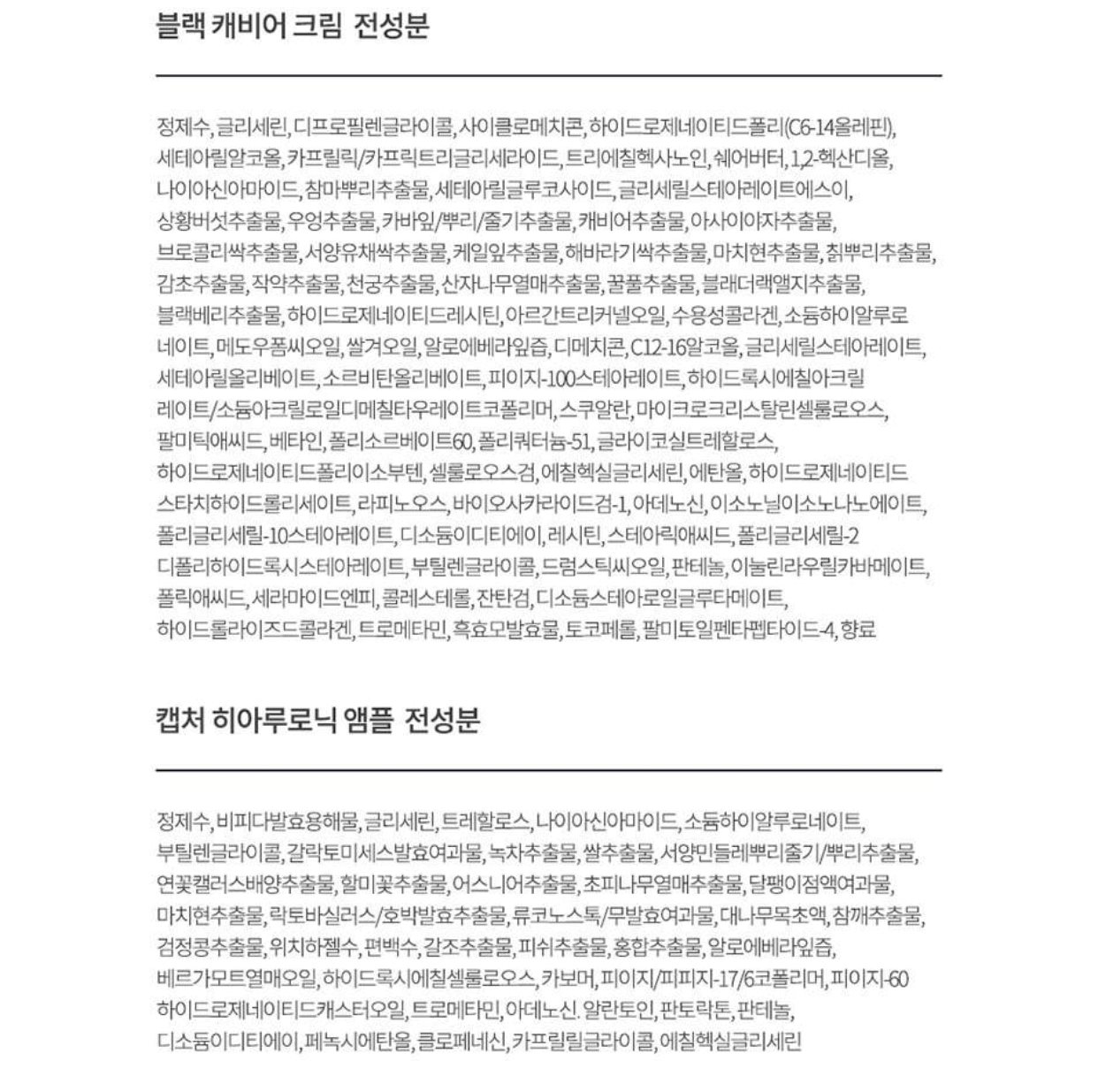 블랙 캐비어 크림 전성분

정제수, 글리세린, 디프로필렌글라이콜, 사이클로메치콘, 하이드로제네이티드폴리(C6-14올레핀), 세테아릴알코올, 카프릴릭/카프릭트리글리세라이드, 트리에칠헥사노인, 쉐어버터, 1,2-헥산디올, 나이아신아마이드, 참마뿌리추출물, 세테아릴글루코사이드, 글리세릴스테아레이트에스이, 상황버섯추출물, 우엉추출물, 카바잎/뿌리/줄기추출물, 캐비어추출물, 아사이야자추출물, 브로콜리싹추출물, 서양유채싹추출물, 케일잎추출물, 해바라기싹추출물, 마치현추출물, 칡뿌리추출물, 감초추출물, 작약추출물, 천궁추출물, 산자나무열매추출물, 꿀풀추출물, 블래더랙앨지추출물, 블랙베리추출물, 하이드로제네이티드레시틴, 아르간트리커넬오일, 수용성콜라겐, 소듐하이알루로네이트, 메도우폼씨오일, 쌀겨오일, 알로에베라잎즙, 디메치콘, C12-16알코올, 글리세릴스테아레이트, 세테아릴올리베이트, 소르비탄올리베이트, 피이지-100스테아레이트, 하이드록시에칠아크릴레이트/소듐아크릴로일디메칠타우레이트코폴리머, 스쿠알란, 마이크로크리스탈린셀룰로오스, 팔미틱애씨드, 베타인, 폴리소르베이트60, 폴리쿼터늄-51, 글라이코실트레할로스, 하이드로제네이티드폴리이소부텐, 셀룰로오스검, 에칠헥실글리세린, 에탄올, 하이드로제네이티드스타치하이드롤리세이트, 라피노오스, 바이오사카라이드검-1, 아데노신, 이소노닐이소노나노에이트, 폴리글리세릴-10스테아레이트, 디소듐이디티에이, 레시틴, 스테아릭애씨드, 폴리글리세릴-2디폴리하이드록시스테아레이트, 부틸렌글라이콜, 드럼스틱씨오일, 판테놀, 이눌린라우릴카바메이트, 폴릭애씨드, 세라마이드엔피, 콜레스테롤, 잔탄검, 디소듐스테아로일글루타메이트, 하이드롤라이즈드콜라겐, 트로메타민, 흑효모발효물, 토코페롤, 팔미토일펜타펩타이드-4, 향료

캡처 히아루로닉 앰플 전성분

정제수, 비피다발효용해물, 글리세린, 트레할로스, 나이아신아마이드, 소듐하이알루로네이트, 부틸렌글라이콜, 갈락토미세스발효여과물, 녹차추출물, 쌀추출물, 서양민들레뿌리줄기/뿌리추출물, 연꽃캘러스배양추출물, 할미꽃추출물, 어스니어추출물, 초피나무열매추출물, 달팽이점액여과물, 마치현추출물, 락토바실러스/호박발효추출물, 류코노스톡/무발효여과물, 대나무목초액, 참깨추출물, 검정콩추출물, 위치하젤수, 편백수, 갈조추출물, 피쉬추출물, 홍합추출물, 알로에베라잎즙, 베르가모트열매오일, 하이드록시에칠셀룰로오스, 카보머, 피이지/피피지-17/6코폴리머, 피이지-60하이드로제네이티드캐스터오일, 트로메타민, 아데노신. 알란토인, 판토락톤, 판테놀, 디소듐이디티에이, 페녹시에탄올, 클로페네신, 카프릴릴글라이콜, 에칠헥실글리세린